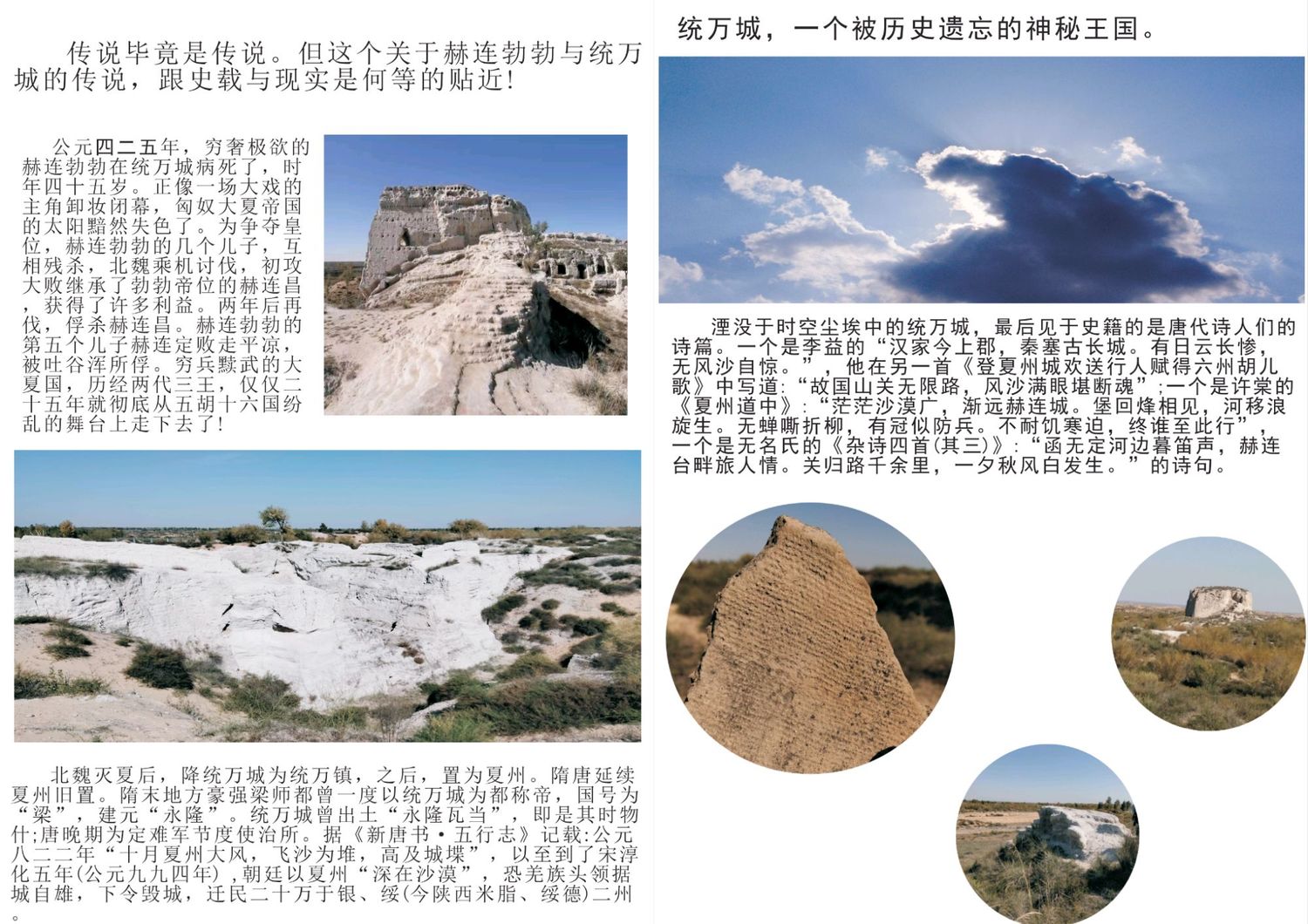 传说毕竟是传说。但这个关于赫连勃勃与统万城的传说，跟史载与现实是何等的贴近!

公元四二五年，穷奢极欲的赫连勃勃在统万城病死了，时年四十五岁。正像一场大戏的主角卸妆闭幕，匈奴大夏帝国的太阳黯然失色了。为争夺皇位，赫连勃勃的几个儿子，互相残杀，北魏乘机讨伐，初攻大败继承了勃勃帝位的赫连昌，获得了许多利益。两年后再伐，俘杀赫连昌。赫连勃勃的第五个儿子赫连定败走平凉，被吐谷浑所俘。穷兵黩武的大夏国，历经两代三王，仅仅二十五年就彻底从五胡十六国纷乱的舞台上走下去了!

北魏灭夏后，降统万城为统万镇，之后，置为夏州。隋唐延续夏州旧置。隋末地方豪强梁师都曾一度以统万城为都称帝，国号为“梁”，建元“永隆”。统万城曾出土“永隆瓦当”，即是其时物什;唐晚期为定难军节度使治所。据《新唐书·五行志》记载:公元八二二年“十月夏州大风，飞沙为堆，高及城堞”，以至到了宋淳化五年(公元九九四年)，朝廷以夏州“深在沙漠”，恐羌族头领据城自雄，下令毁城，迁民二十万于银、绥(今陕西米脂、绥德)二州。

统万城，一个被历史遗忘的神秘王国。

湮没于时空尘埃中的统万城，最后见于史籍的是唐代诗人们的诗篇。一个是李益的“汉家今上郡，秦塞古长城。有日云长惨，无风沙自惊。”，他在另一首《登夏州城欢送行人赋得六州胡儿歌》中写道:“故国山关无限路，风沙满眼堪断魂”;一个是许棠的《夏州道中》:“茫茫沙漠广，渐远赫连城。堡回烽相见，河移浪旋生。无蝉嘶折柳，有冠似防兵。不耐饥寒迫，终谁至此行”，一个是无名氏的《杂诗四首(其三)》:“函无定河边暮笛声，赫连台畔旅人情。关归路千余里，一夕秋风白发生。”的诗句。